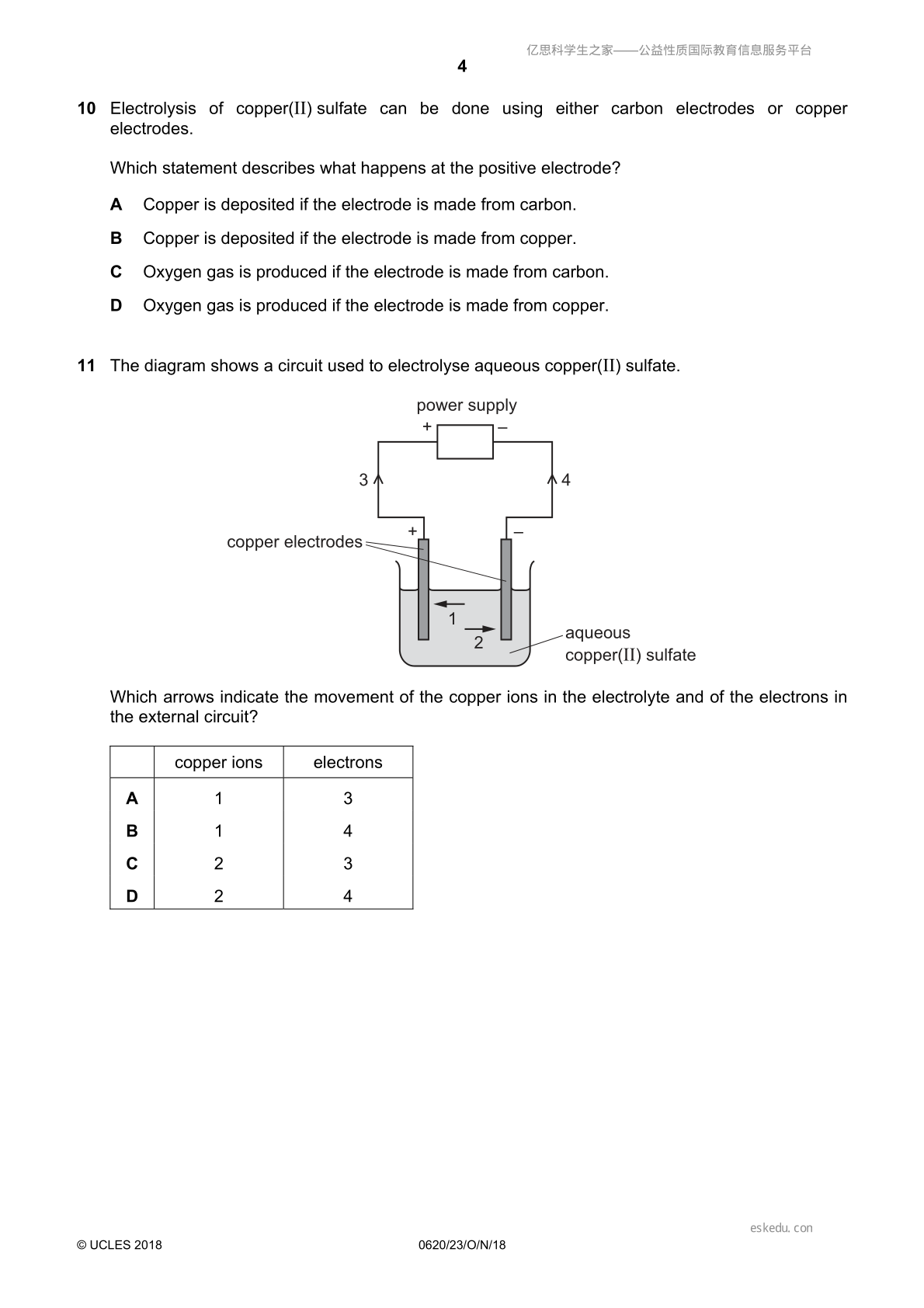 亿思科学生之家——公益性质国际教育信息服务平台

4

10 Electrolysis of copper(II) sulfate can be done using either carbon electrodes or copper electrodes.

Which statement describes what happens at the positive electrode?

A Copper is deposited if the electrode is made from carbon.

B Copper is deposited if the electrode is made from copper.

C Oxygen gas is produced if the electrode is made from carbon.

D Oxygen gas is produced if the electrode is made from copper.

11 The diagram shows a circuit used to electrolyse aqueous copper(II) sulfate.

power supply
+ –
3
4
+ –
copper electrodes
1
2
aqueous copper(II) sulfate

Which arrows indicate the movement of the copper ions in the electrolyte and of the electrons in the external circuit?

| | copper ions | electrons |
|---|---|---|
| A | 1 | 3 |
| B | 1 | 4 |
| C | 2 | 3 |
| D | 2 | 4 |

eskedu.con

© UCLES 2018 0620/23/O/N/18